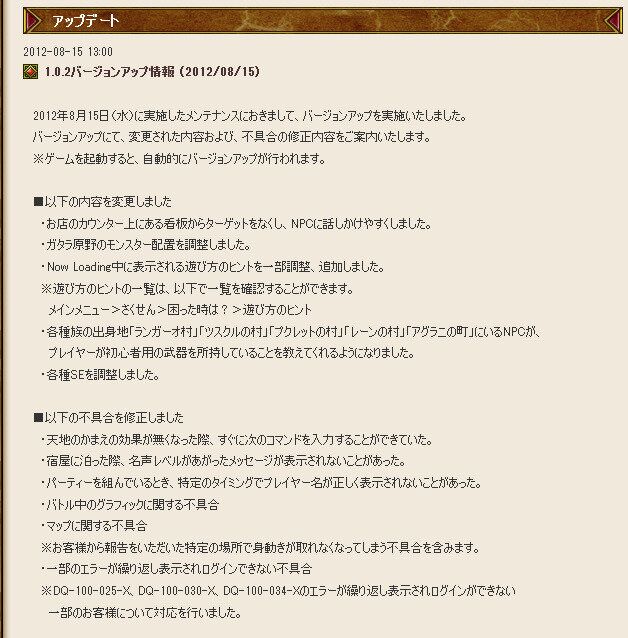 アップデート

2012-08-15 13:00

1.0.2バージョンアップ情報（2012/08/15）

2012年8月15日（水）に実施したメンテナンスにおきまして、バージョンアップを実施いたしました。
バージョンアップにて、変更された内容および、不具合の修正内容をご案内いたします。
※ゲームを起動すると、自動的にバージョンアップが行われます。

■以下の内容を変更しました
・お店のカウンター上にある看板からターゲットをなくし、NPCに話しかけやすくしました。
・ガタラ原野のモンスター配置を調整しました。
・Now Loading中に表示される遊び方のヒントを一部調整、追加しました。
※遊び方のヒントの一覧は、以下で一覧を確認することができます。
メインメニュー＞さくせん＞困った時は？＞遊び方のヒント
・各種族の出身地「ランガーオ村」「ツスクルの村」「プクレットの村」「レーンの村」「アグラニの町」にいるNPCが、プレイヤーが初心者用の武器を所持していることを教えてくれるようになりました。
・各種SEを調整しました。

■以下の不具合を修正しました
・天地のかまえの効果が無くなった際、すぐに次のコマンドを入力することができていた。
・宿屋に泊った際、名声レベルがあがったメッセージが表示されないことがあった。
・パーティーを組んでいるとき、特定のタイミングでプレイヤー名が正しく表示されないことがあった。
・バトル中のグラフィックに関する不具合
・マップに関する不具合
※お客様から報告をいただいた特定の場所で身動きが取れなくなってしまう不具合を含みます。
・一部のエラーが繰り返し表示されログインできない不具合
※DQ-100-025-X、DQ-100-030-X、DQ-100-034-Xのエラーが繰り返し表示されログインができない一部のお客様について対応を行いました。